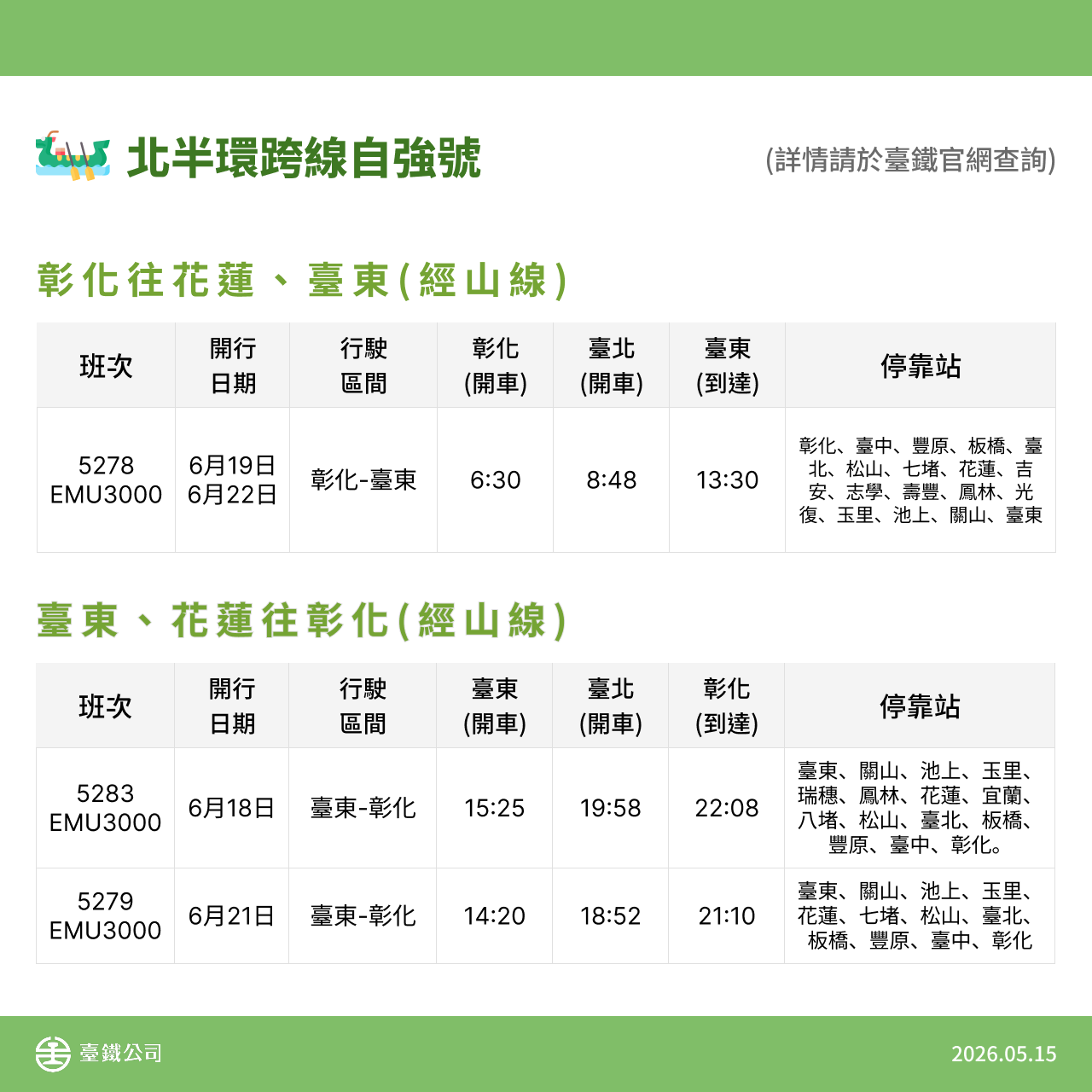 北半環跨線自強號

(詳情請於臺鐵官網查詢)

彰化往花蓮、臺東(經山線)

| 班次 | 開行日期 | 行駛區間 | 彰化(開車) | 臺北(開車) | 臺東(到達) | 停靠站 |
|---|---|---|---|---|---|---|
| 5278 EMU3000 | 6月19日 6月22日 | 彰化-臺東 | 6:30 | 8:48 | 13:30 | 彰化、臺中、豐原、板橋、臺北、松山、七堵、花蓮、吉安、志學、壽豐、鳳林、光復、玉里、池上、關山、臺東 |

臺東、花蓮往彰化(經山線)

| 班次 | 開行日期 | 行駛區間 | 臺東(開車) | 臺北(開車) | 彰化(到達) | 停靠站 |
|---|---|---|---|---|---|---|
| 5283 EMU3000 | 6月18日 | 臺東-彰化 | 15:25 | 19:58 | 22:08 | 臺東、關山、池上、玉里、瑞穗、鳳林、花蓮、宜蘭、八堵、松山、臺北、板橋、豐原、臺中、彰化。 |
| 5279 EMU3000 | 6月21日 | 臺東-彰化 | 14:20 | 18:52 | 21:10 | 臺東、關山、池上、玉里、花蓮、七堵、松山、臺北、板橋、豐原、臺中、彰化 |

臺鐵公司

2026.05.15